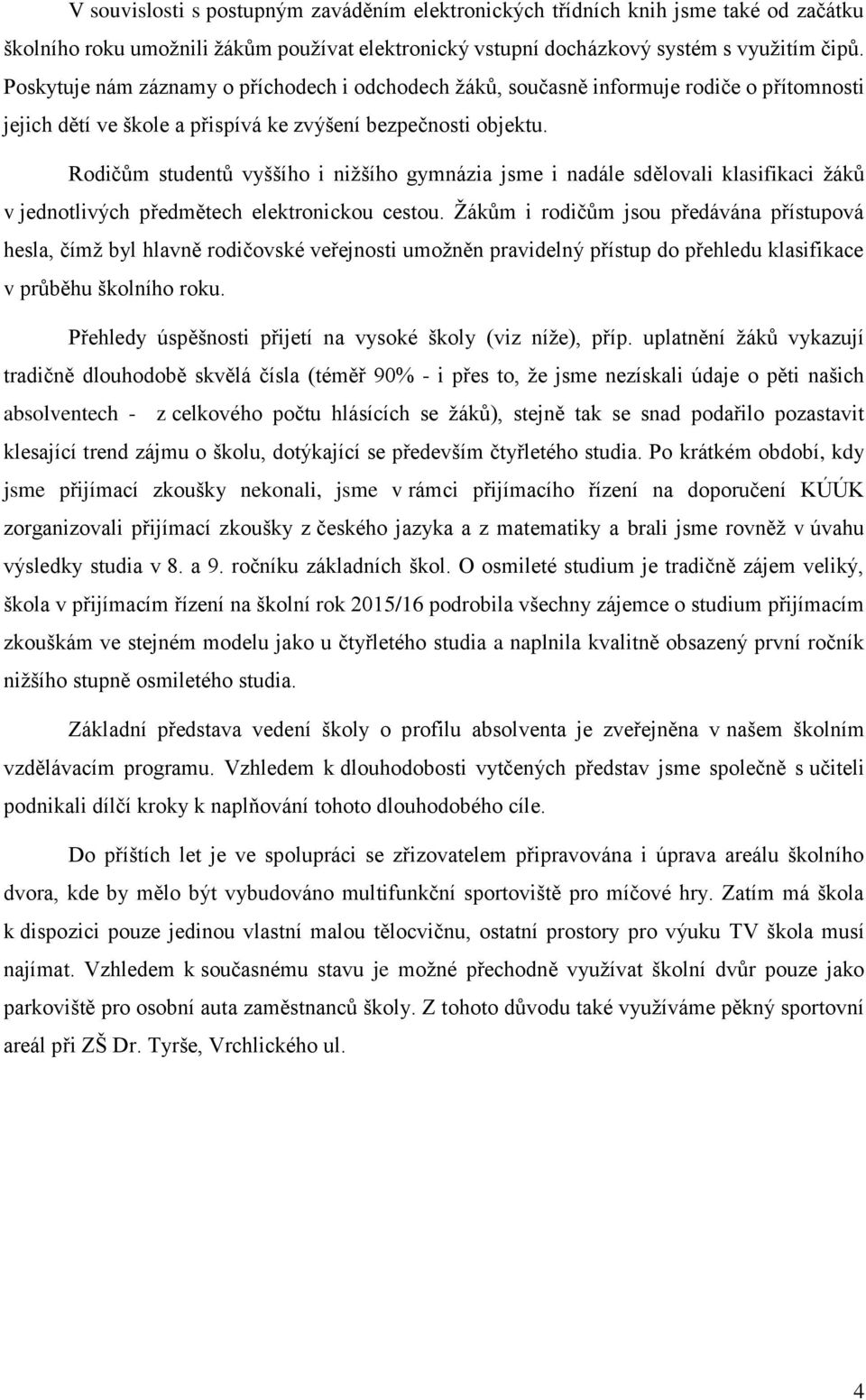 V souvislosti s postupným zaváděním elektronických třídních knih jsme také od začátku školního roku umožnili žákům používat elektronický vstupní docházkový systém s využitím čipů. Poskytuje nám záznamy o příchodech i odchodech žáků, současně informuje rodiče o přítomnosti jejich dětí ve škole a přispívá ke zvýšení bezpečnosti objektu.

Rodičům studentů vyššího i nižšího gymnázia jsme i nadále sdělovali klasifikaci žáků v jednotlivých předmětech elektronickou cestou. Žákům i rodičům jsou předávána přístupová hesla, čímž byl hlavně rodičovské veřejnosti umožněn pravidelný přístup do přehledu klasifikace v průběhu školního roku.

Přehledy úspěšnosti přijetí na vysoké školy (viz níže), příp. uplatnění žáků vykazují tradičně dlouhodobě skvělá čísla (téměř 90% - i přes to, že jsme nezískali údaje o pěti našich absolventech - z celkového počtu hlásících se žáků), stejně tak se snad podařilo pozastavit klesající trend zájmu o školu, dotýkající se především čtyřletého studia. Po krátkém období, kdy jsme přijímací zkoušky nekonali, jsme v rámci přijímacího řízení na doporučení KÚÚK zorganizovali přijímací zkoušky z českého jazyka a z matematiky a brali jsme rovněž v úvahu výsledky studia v 8. a 9. ročníku základních škol. O osmileté studium je tradičně zájem veliký, škola v přijímacím řízení na školní rok 2015/16 podrobila všechny zájemce o studium přijímacím zkouškám ve stejném modelu jako u čtyřletého studia a naplnila kvalitně obsazený první ročník nižšího stupně osmiletého studia.

Základní představa vedení školy o profilu absolventa je zveřejněna v našem školním vzdělávacím programu. Vzhledem k dlouhodobosti vytčených představ jsme společně s učiteli podnikali dílčí kroky k naplňování tohoto dlouhodobého cíle.

Do příštích let je ve spolupráci se zřizovatelem připravována i úprava areálu školního dvora, kde by mělo být vybudováno multifunkční sportoviště pro míčové hry. Zatím má škola k dispozici pouze jedinou vlastní malou tělocvičnu, ostatní prostory pro výuku TV škola musí najímat. Vzhledem k současnému stavu je možné přechodně využívat školní dvůr pouze jako parkoviště pro osobní auta zaměstnanců školy. Z tohoto důvodu také využíváme pěkný sportovní areál při ZŠ Dr. Tyrše, Vrchlického ul.

4